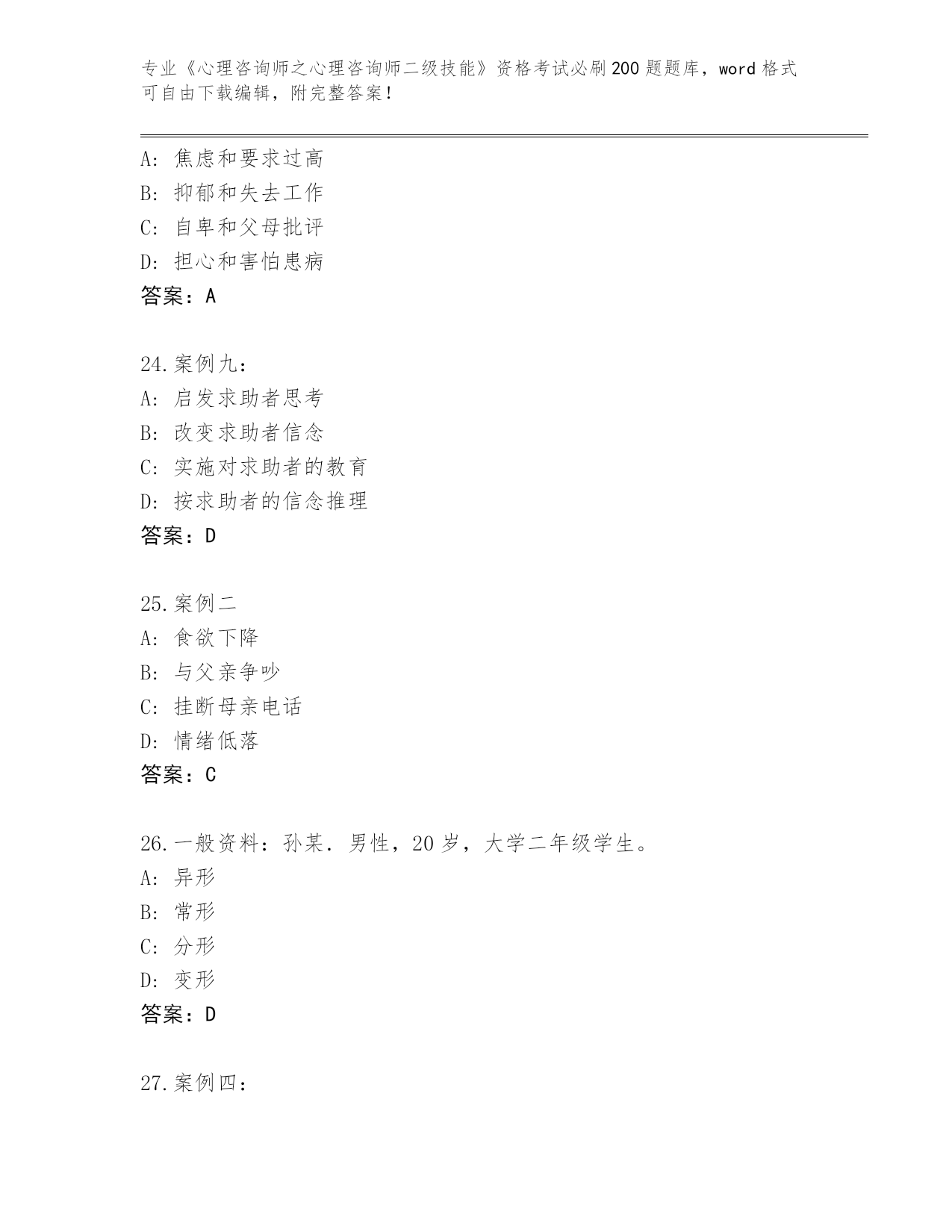 专业《心理咨询师之心理咨询师二级技能》资格考试必刷200题题库，word格式可自由下载编辑，附完整答案！

A：焦虑和要求过高
B：抑郁和失去工作
C：自卑和父母批评
D：担心和害怕患病
答案：A

24.案例九：
A：启发求助者思考
B：改变求助者信念
C：实施对求助者的教育
D：按求助者的信念推理
答案：D

25.案例二
A：食欲下降
B：与父亲争吵
C：挂断母亲电话
D：情绪低落
答案：C

26.一般资料：孙某．男性，20岁，大学二年级学生。
A：异形
B：常形
C：分形
D：变形
答案：D

27.案例四：